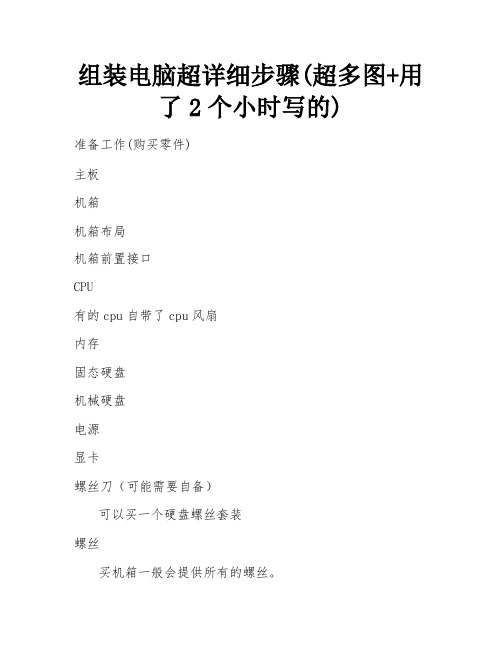 组装电脑超详细步骤(超多图+用了 2 个小时写的)

准备工作(购买零件)

主板

机箱

机箱布局

机箱前置接口

CPU

有的 cpu 自带了 cpu 风扇

内存

固态硬盘

机械硬盘

电源

显卡

螺丝刀（可能需要自备）

可以买一个硬盘螺丝套装

螺丝

买机箱一般会提供所有的螺丝。